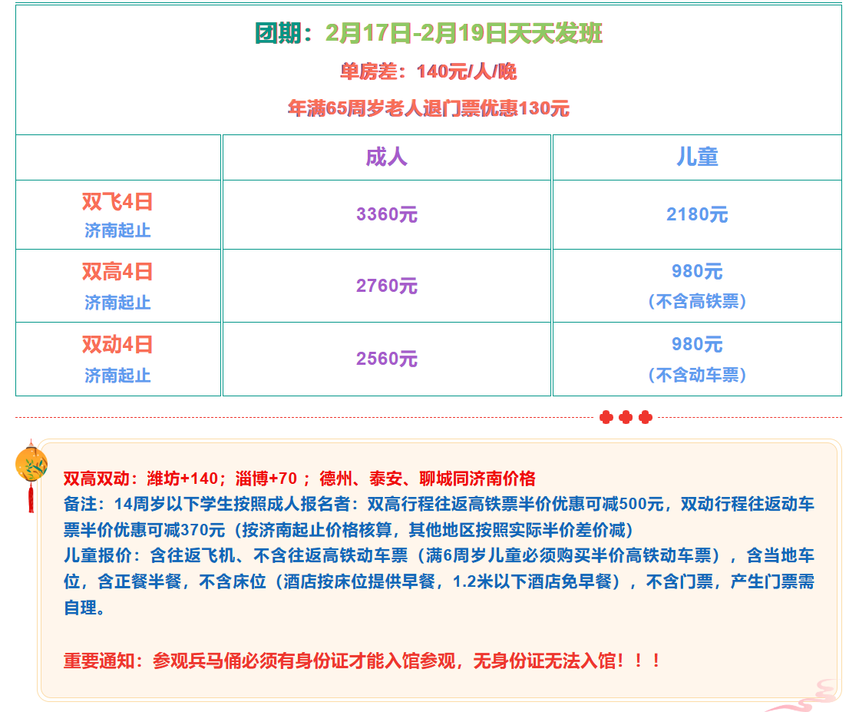 团期：2月17日-2月19日天天发班

单房差：140元/人/晚

年满65周岁老人退门票优惠130元

|  | 成人 | 儿童 |
|---|---|---|
| 双飞4日 济南起止 | 3360元 | 2180元 |
| 双高4日 济南起止 | 2760元 | 980元（不含高铁票） |
| 双动4日 济南起止 | 2560元 | 980元（不含动车票） |

双高双动：潍坊+140；淄博+70；德州、泰安、聊城同济南价格

备注：14周岁以下学生按照成人报名者：双高行程往返高铁票半价优惠可减500元，双动行程往返动车票半价优惠可减370元（按济南起止价格核算，其他地区按照实际半价差价减）

儿童报价：含往返飞机、不含往返高铁动车票（满6周岁儿童必须购买半价高铁动车票），含当地车位，含正餐半餐，不含床位（酒店按床位提供早餐，1.2米以下酒店免早餐），不含门票，产生门票需自理。

重要通知：参观兵马俑必须有身份证才能入馆参观，无身份证无法入馆！！！